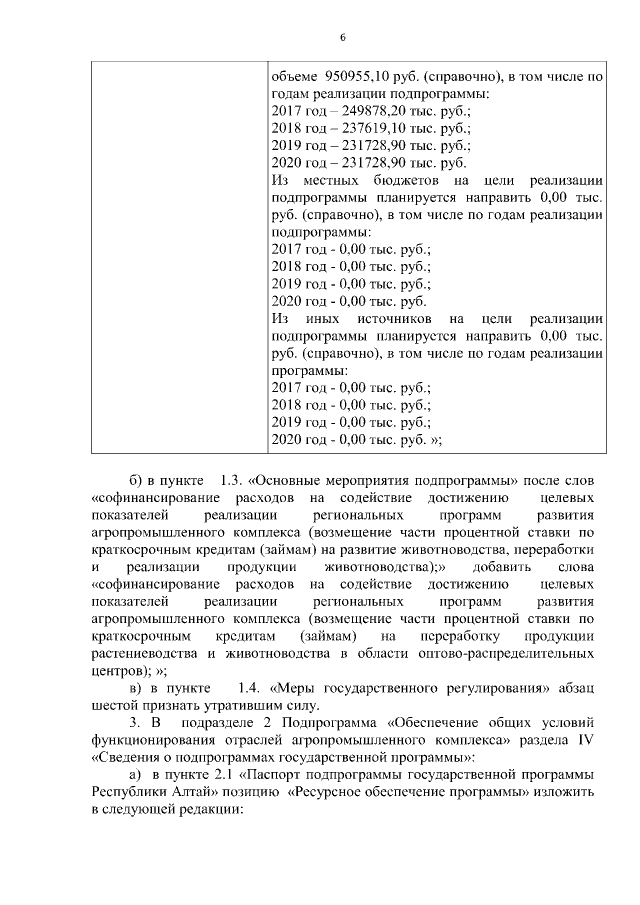 6

| | объеме 950955,10 руб. (справочно), в том числе по годам реализации подпрограммы:<br>2017 год – 249878,20 тыс. руб.;<br>2018 год – 237619,10 тыс. руб.;<br>2019 год – 231728,90 тыс. руб.;<br>2020 год – 231728,90 тыс. руб.<br>Из местных бюджетов на цели реализации подпрограммы планируется направить 0,00 тыс. руб. (справочно), в том числе по годам реализации подпрограммы:<br>2017 год - 0,00 тыс. руб.;<br>2018 год - 0,00 тыс. руб.;<br>2019 год - 0,00 тыс. руб.;<br>2020 год - 0,00 тыс. руб.<br>Из иных источников на цели реализации подпрограммы планируется направить 0,00 тыс. руб. (справочно), в том числе по годам реализации программы:<br>2017 год - 0,00 тыс. руб.;<br>2018 год - 0,00 тыс. руб.;<br>2019 год - 0,00 тыс. руб.;<br>2020 год - 0,00 тыс. руб. »; |
|---|---|

б) в пункте 1.3. «Основные мероприятия подпрограммы» после слов «софинансирование расходов на содействие достижению целевых показателей реализации региональных программ развития агропромышленного комплекса (возмещение части процентной ставки по краткосрочным кредитам (займам) на развитие животноводства, переработки и реализации продукции животноводства);» добавить слова «софинансирование расходов на содействие достижению целевых показателей реализации региональных программ развития агропромышленного комплекса (возмещение части процентной ставки по краткосрочным кредитам (займам) на переработку продукции растениеводства и животноводства в области оптово-распределительных центров); »;

в) в пункте 1.4. «Меры государственного регулирования» абзац шестой признать утратившим силу.

3. В подразделе 2 Подпрограмма «Обеспечение общих условий функционирования отраслей агропромышленного комплекса» раздела IV «Сведения о подпрограммах государственной программы»:

а) в пункте 2.1 «Паспорт подпрограммы государственной программы Республики Алтай» позицию «Ресурсное обеспечение программы» изложить в следующей редакции: